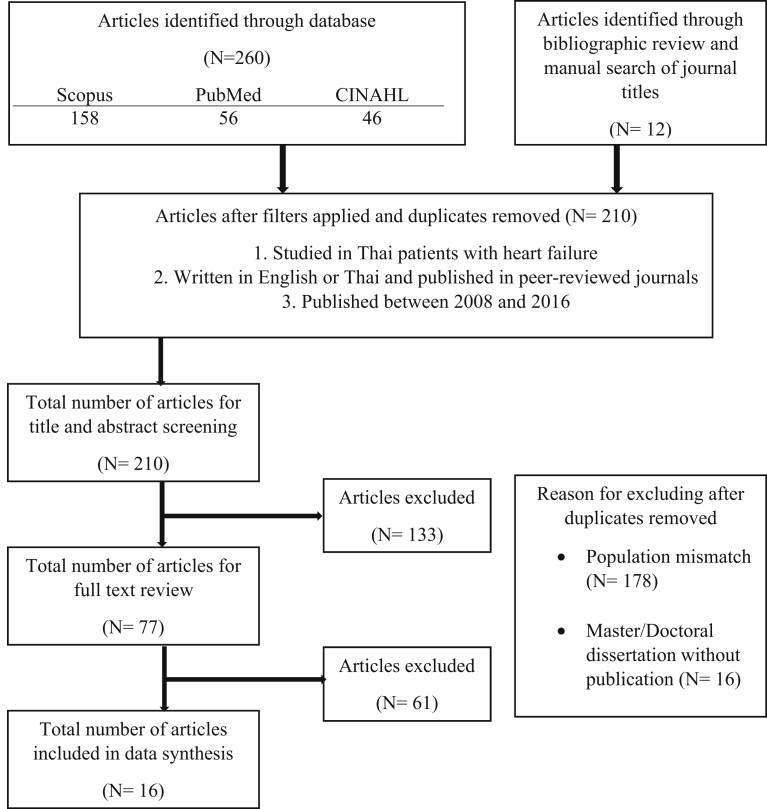 Articles identified through database

(N=260)

| Scopus | PubMed | CINAHL |
|---|---|---|
| 158 | 56 | 46 |

Articles identified through bibliographic review and manual search of journal titles

(N= 12)

Articles after filters applied and duplicates removed (N= 210)

1. Studied in Thai patients with heart failure
2. Written in English or Thai and published in peer-reviewed journals
3. Published between 2008 and 2016

Total number of articles for title and abstract screening

(N= 210)

Articles excluded

(N= 133)

Total number of articles for full text review

(N= 77)

Articles excluded

(N= 61)

Total number of articles included in data synthesis

(N= 16)

Reason for excluding after duplicates removed

• Population mismatch (N= 178)

• Master/Doctoral dissertation without publication (N= 16)